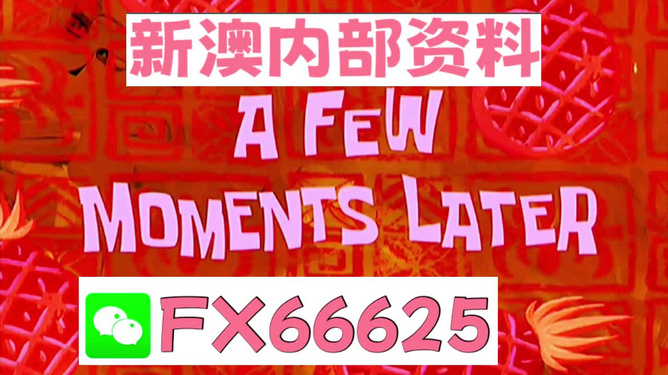 新澳内部资料

A FEW MOMENTS LATER

FX66625